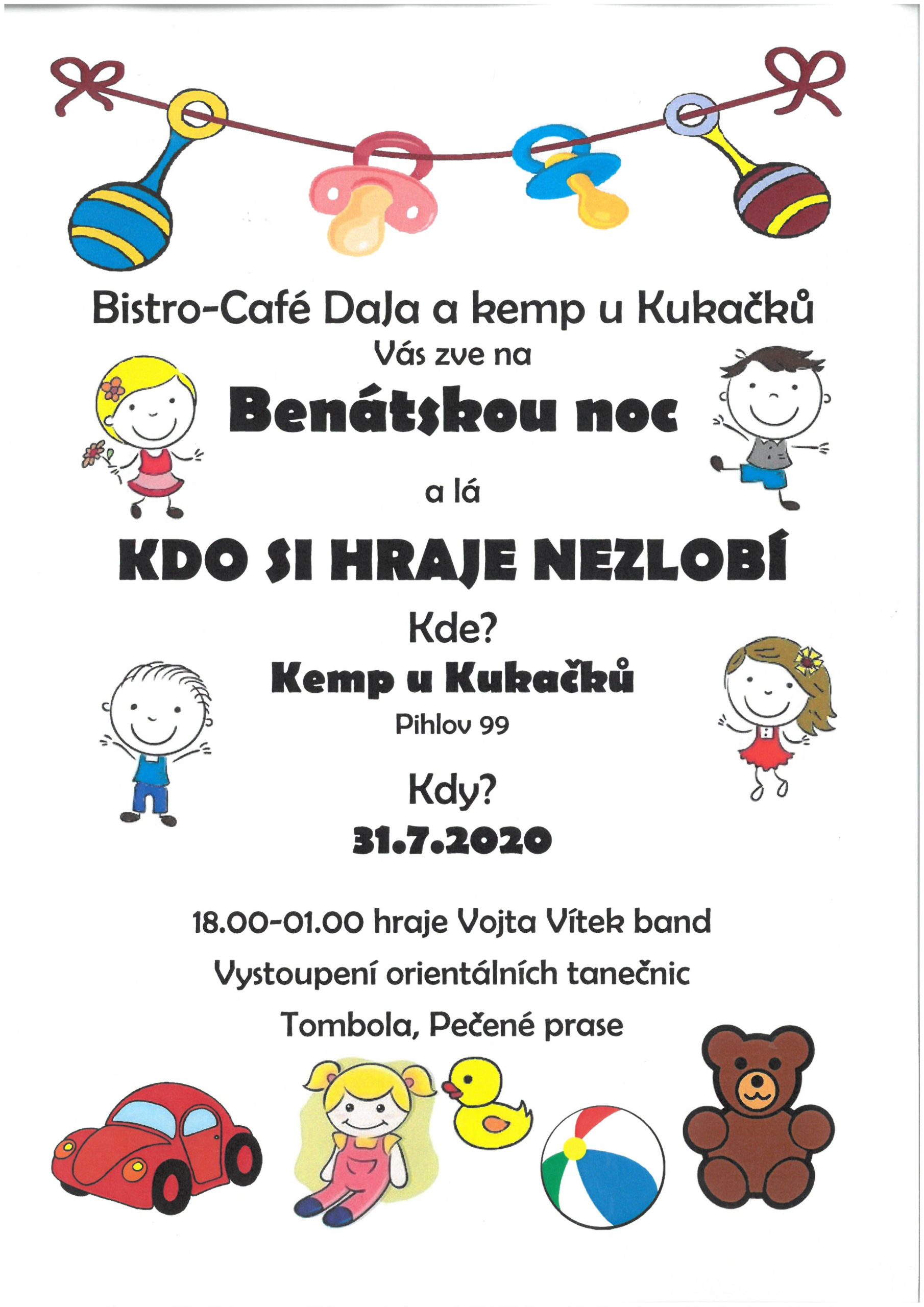 Bistro-Café DaJa a kemp u Kukačků
Vás zve na

Benátskou noc

a lá

KDO SI HRAJE NEZLOBÍ

Kde?
Kemp u Kukačků
Pihlov 99

Kdy?
31.7.2020

18.00-01.00 hraje Vojta Vítek band

Vystoupení orientálních tanečnic

Tombola, Pečené prase